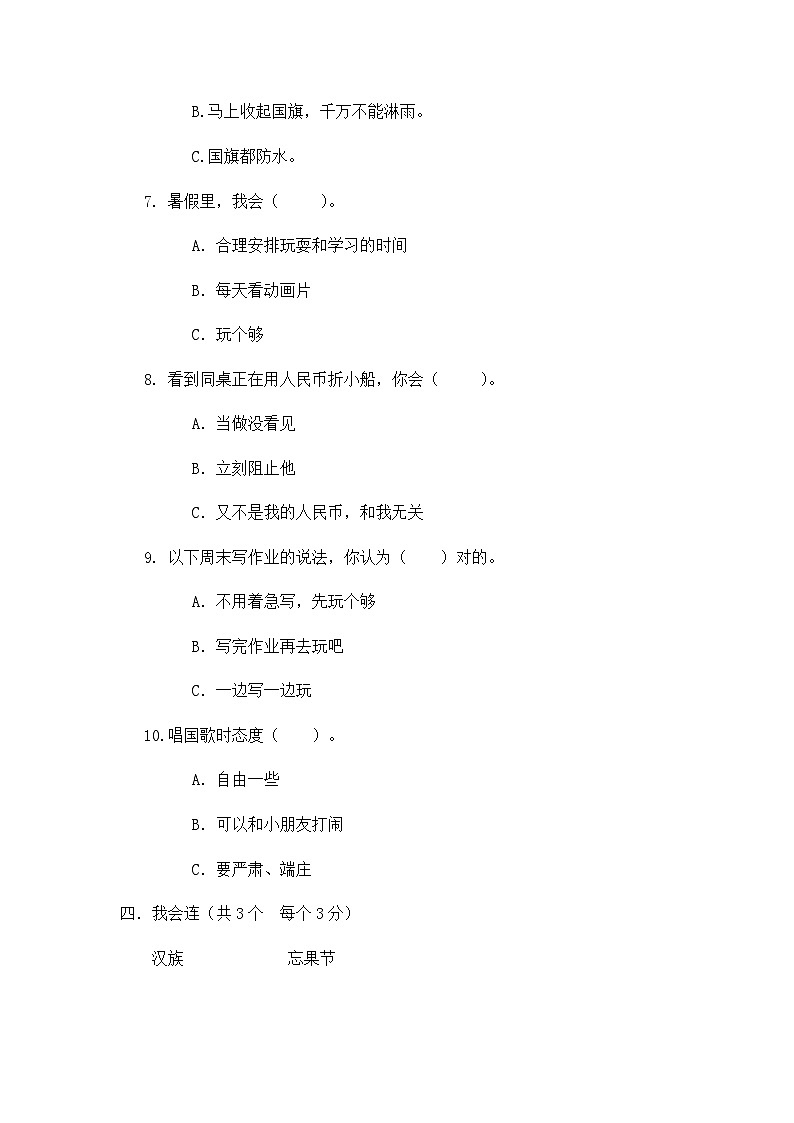 B.马上收起国旗，千万不能淋雨。

C.国旗都防水。

7. 暑假里，我会（　　）。

A. 合理安排玩耍和学习的时间

B. 每天看动画片

C. 玩个够

8. 看到同桌正在用人民币折小船，你会（　　）。

A. 当做没看见

B. 立刻阻止他

C. 又不是我的人民币，和我无关

9. 以下周末写作业的说法，你认为（　　）对的。

A. 不用着急写，先玩个够

B. 写完作业再去玩吧

C. 一边写一边玩

10.唱国歌时态度（　　）。

A. 自由一些

B. 可以和小朋友打闹

C. 要严肃、端庄

四. 我会连（共 3 个　每个 3 分）

汉族　　　　　忘果节